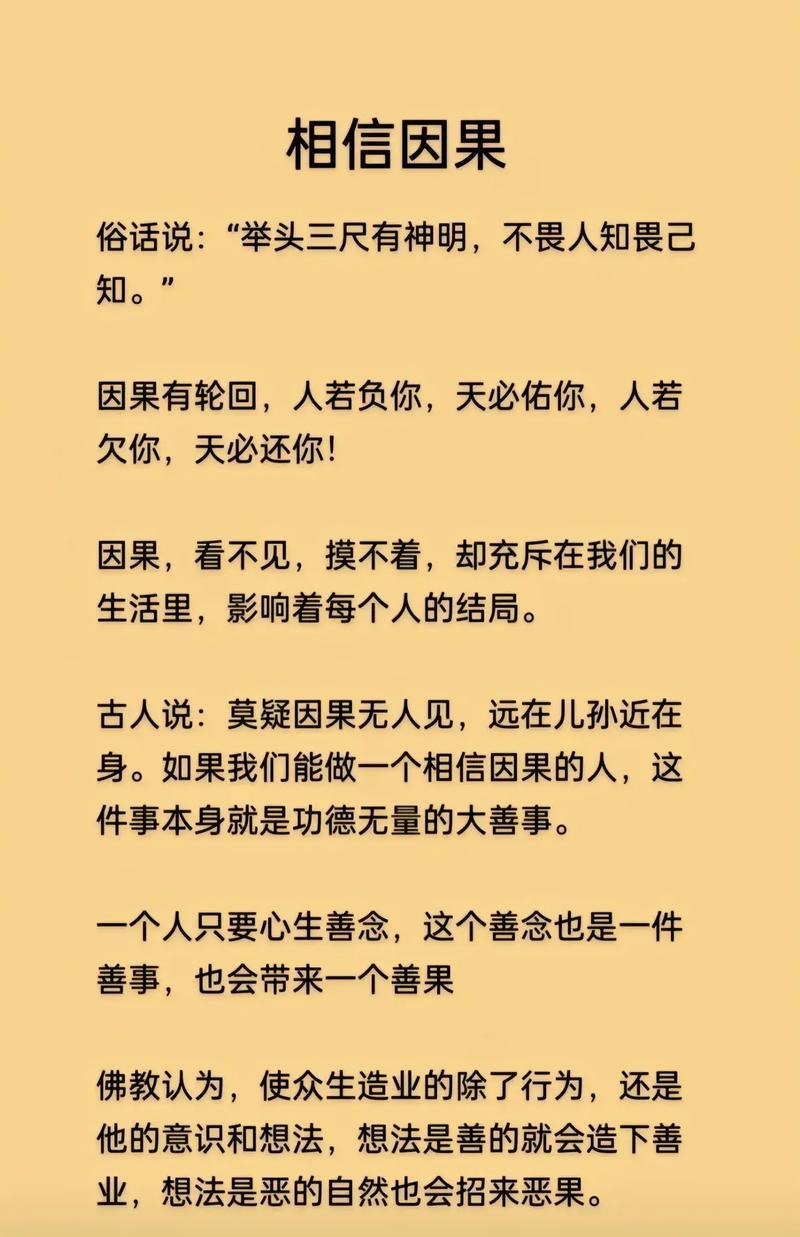 相信因果

俗话说：“举头三尺有神明，不畏人知畏己知。”

因果有轮回，人若负你，天必佑你，人若欠你，天必还你！

因果，看不见，摸不着，却充斥在我们的生活里，影响着每个人的结局。

古人说：莫疑因果无人见，远在儿孙近在身。如果我们能做一个相信因果的人，这件事本身就是功德无量的大善事。

一个人只要心生善念，这个善念也是一件善事，也会带来一个善果

佛教认为，使众生造业的除了行为，还是他的意识和想法，想法是善的就会造下善业，想法是恶的自然也会招来恶果。